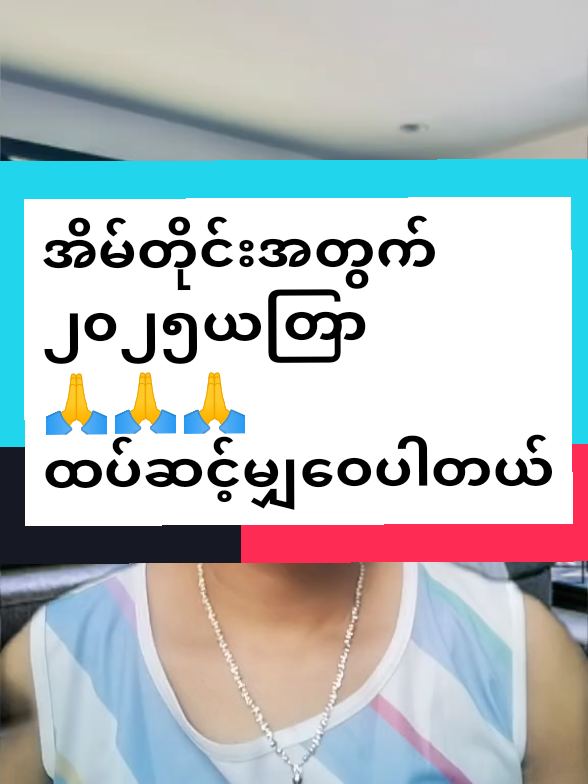 အိမ်တိုင်းအတွက်
၂၀၂၅ယတြာ
🙏🙏🙏
ထပ်ဆင့်မျှဝေပါတယ်